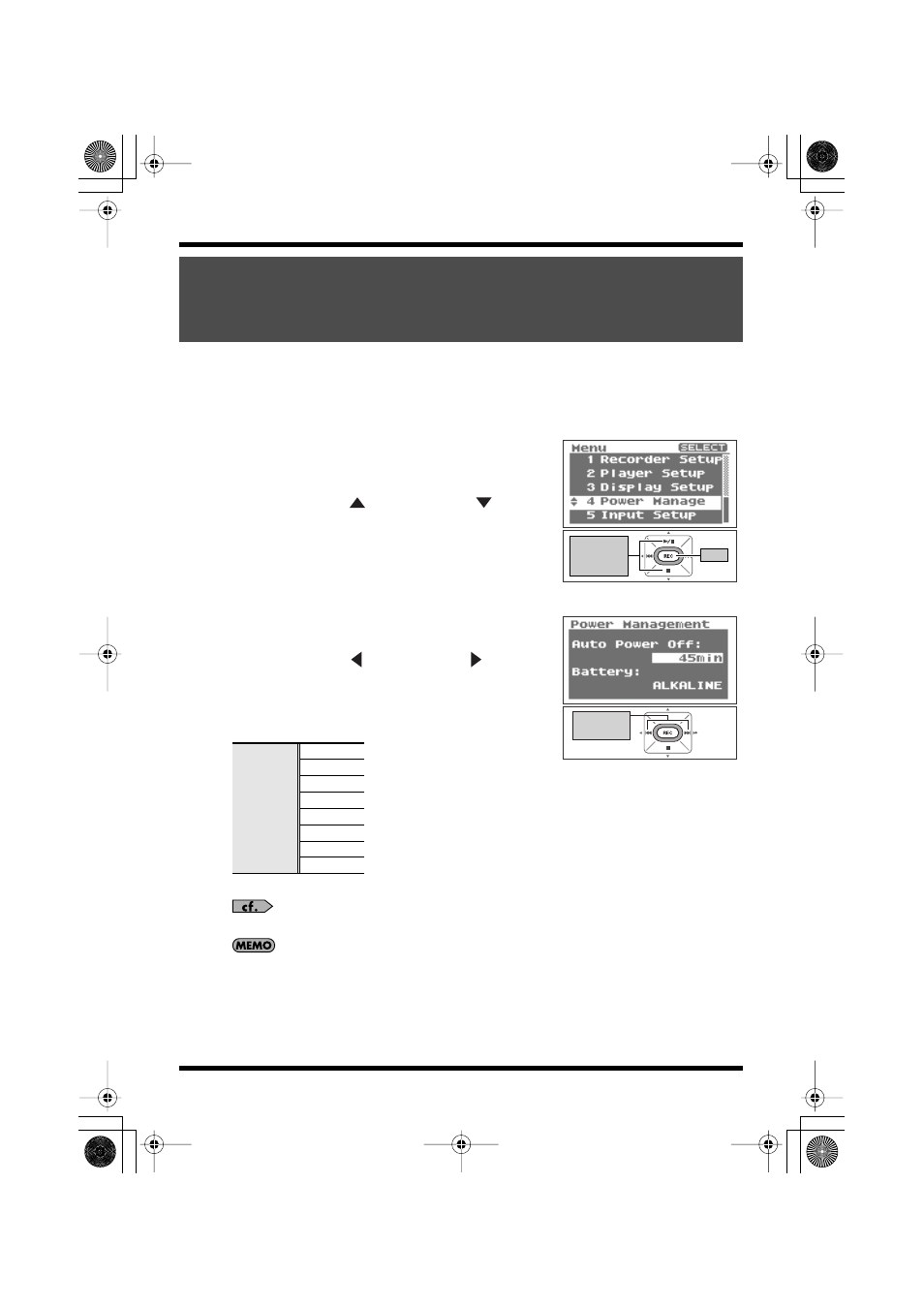 Menu SELECT
1 Recorder Setup
2 Player Setup
3 Display Setup
4 Power Manage
5 Input Setup

REC

Power Management
Auto Power Off:
45min
Battery:
ALKALINE

REC

cf.

MEMO